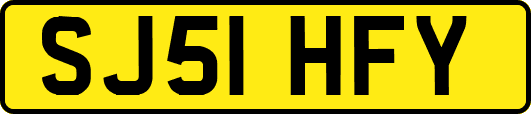 SJ51 HFY